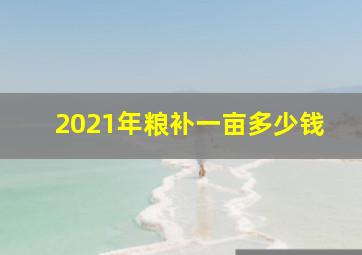 2021年粮补一亩多少钱